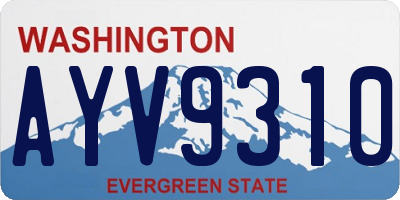 WASHINGTON

AYV9310

EVERGREEN STATE